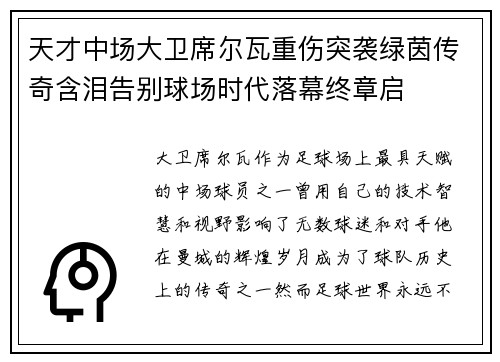 天才中场大卫席尔瓦重伤突袭绿茵传奇含泪告别球场时代落幕终章启

大卫席尔瓦作为足球场上最具天赋的中场球员之一曾用自己的技术智慧和视野影响了无数球迷和对手他在曼城的辉煌岁月成为了球队历史上的传奇之一然而足球世界永远不